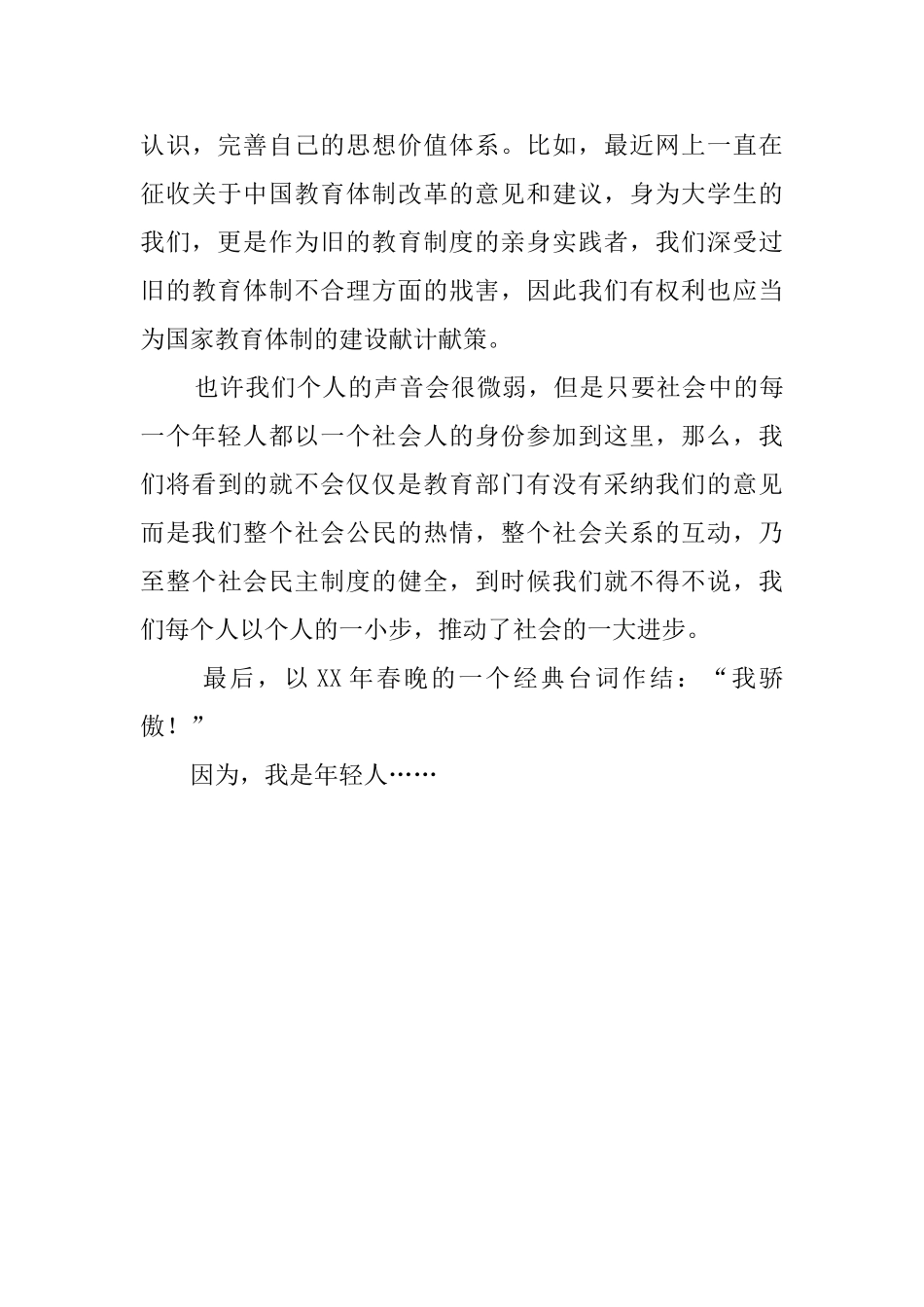 认识，完善自己的思想价值体系。比如，最近网上一直在征收关于中国教育体制改革的意见和建议，身为大学生的我们，更是作为旧的教育制度的亲身实践者，我们深受过旧的教育体制不合理方面的戕害，因此我们有权利也应当为国家教育体制的建设献计献策。

也许我们个人的声音会很微弱，但是只要社会中的每一个年轻人都以一个社会人的身份参加到这里，那么，我们将看到的就不会仅仅是教育部门有没有采纳我们的意见而是我们整个社会公民的热情，整个社会关系的互动，乃至整个社会民主制度的健全，到时候我们就不得不说，我们每个人以个人的一小步，推动了社会的一大进步。

最后，以XX年春晚的一个经典台词作结：“我骄傲！”

因为，我是年轻人……